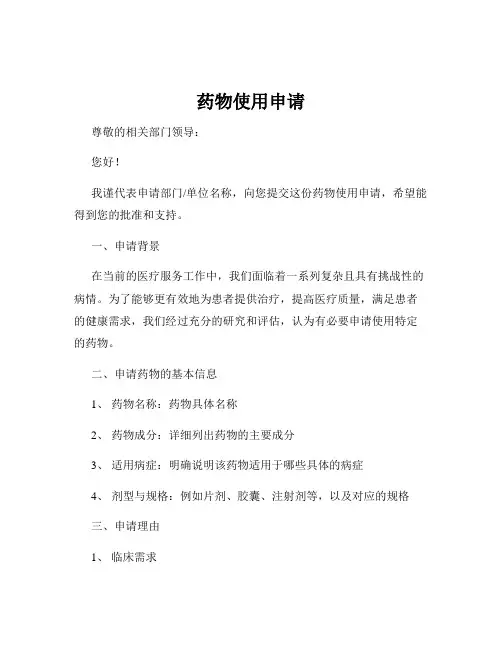 药物使用申请

尊敬的相关部门领导：

您好！

我谨代表申请部门/单位名称，向您提交这份药物使用申请，希望能得到您的批准和支持。

一、申请背景

在当前的医疗服务工作中，我们面临着一系列复杂且具有挑战性的病情。为了能够更有效地为患者提供治疗，提高医疗质量，满足患者的健康需求，我们经过充分的研究和评估，认为有必要申请使用特定的药物。

二、申请药物的基本信息

1、 药物名称：药物具体名称

2、 药物成分：详细列出药物的主要成分

3、 适用病症：明确说明该药物适用于哪些具体的病症

4、 剂型与规格：例如片剂、胶囊、注射剂等，以及对应的规格

三、申请理由

1、 临床需求